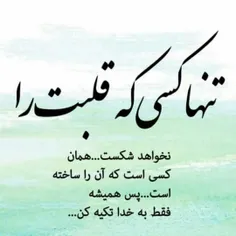 تنها کسی که قلبت را

نخواهد شکست...همان کسی است که آن را ساخته است...پس همیشه فقط به خدا تکیه کن...